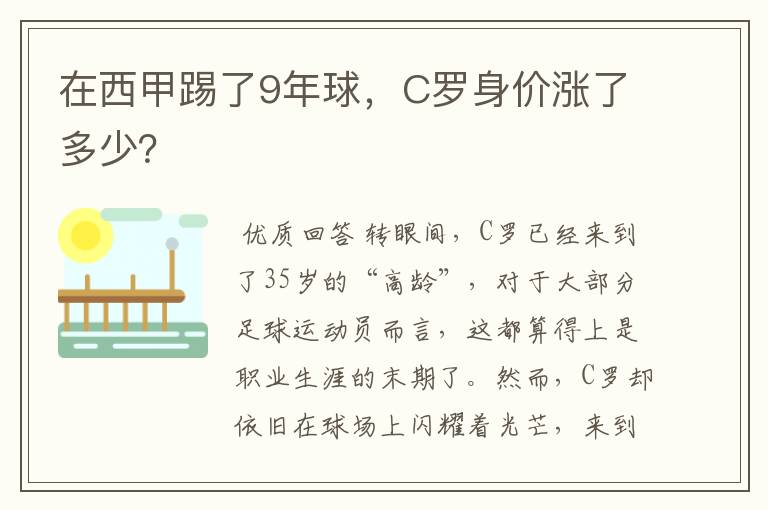 在西甲踢了9年球，C罗身价涨了多少?

优质回答 转眼间，C罗已经来到了35岁的“高龄”，对于大部分足球运动员而言，这都算得上是职业生涯的末期了。然而，C罗却依旧在球场上闪耀着光芒，来到